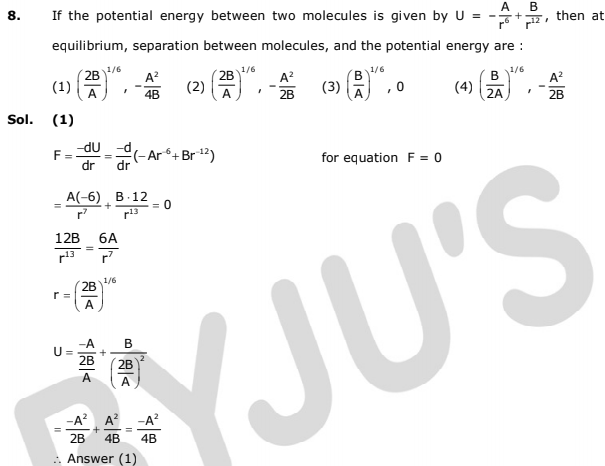 8. If the potential energy between two molecules is given by $U = -\frac{A}{r^6} + \frac{B}{r^{12}}$, then at equilibrium, separation between molecules, and the potential energy are :

(1) $\left(\frac{2B}{A}\right)^{1/6}, -\frac{A^2}{4B}$ (2) $\left(\frac{2B}{A}\right)^{1/6}, -\frac{A^2}{2B}$ (3) $\left(\frac{B}{A}\right)^{1/6}, 0$ (4) $\left(\frac{B}{2A}\right)^{1/6}, -\frac{A^2}{2B}$

Sol. (1)

$F = \frac{-dU}{dr} = \frac{-d}{dr}(-Ar^{-6} + Br^{-12})$ for equation $F = 0$

$= \frac{A(-6)}{r^7} + \frac{B \cdot 12}{r^{13}} = 0$

$\frac{12B}{r^{13}} = \frac{6A}{r^7}$

$r = \left(\frac{2B}{A}\right)^{1/6}$

$U = \frac{-A}{\frac{2B}{A}} + \frac{B}{\left(\frac{2B}{A}\right)^2}$

$= \frac{-A^2}{2B} + \frac{A^2}{4B} = \frac{-A^2}{4B}$

$\therefore$ Answer (1)

BYJU'S